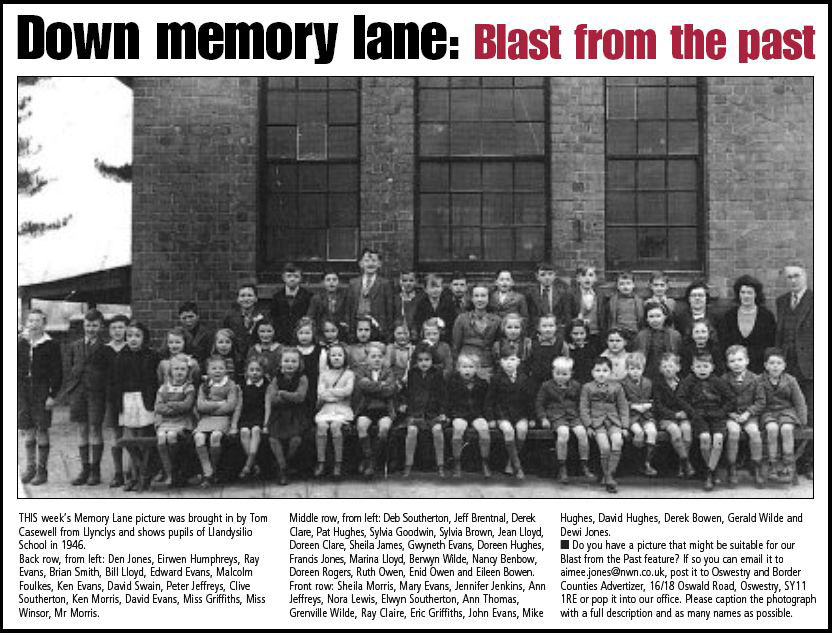 Down memory lane: Blast from the past

THIS week's Memory Lane picture was brought in by Tom Casewell from Llynclys and shows pupils of Llandysilio School in 1946.
Back row, from left: Den Jones, Eirwen Humphreys, Ray Evans, Brian Smith, Bill Lloyd, Edward Evans, Malcolm Foulkes, Ken Evans, David Swain, Peter Jeffreys, Clive Southerton, Ken Morris, David Evans, Miss Griffiths, Miss Winsor, Mr Morris.

Middle row, from left: Deb Southerton, Jeff Brentnal, Derek Clare, Pat Hughes, Sylvia Goodwin, Sylvia Brown, Jean Lloyd, Doreen Clare, Sheila James, Gwyneth Evans, Doreen Hughes, Francis Jones, Marina Lloyd, Berwyn Wilde, Nancy Benbow, Doreen Rogers, Ruth Owen, Enid Owen and Eileen Bowen.
Front row: Sheila Morris, Mary Evans, Jennifer Jenkins, Ann Jeffreys, Nora Lewis, Elwyn Southerton, Ann Thomas, Grenville Wilde, Ray Claire, Eric Griffiths, John Evans, Mike Hughes, David Hughes, Derek Bowen, Gerald Wilde and Dewi Jones.

■ Do you have a picture that might be suitable for our Blast from the Past feature? If so you can email it to aimee.jones@nwn.co.uk, post it to Oswestry and Border Counties Advertizer, 16/18 Oswald Road, Oswestry, SY11 1RE or pop it into our office. Please caption the photograph with a full description and as many names as possible.